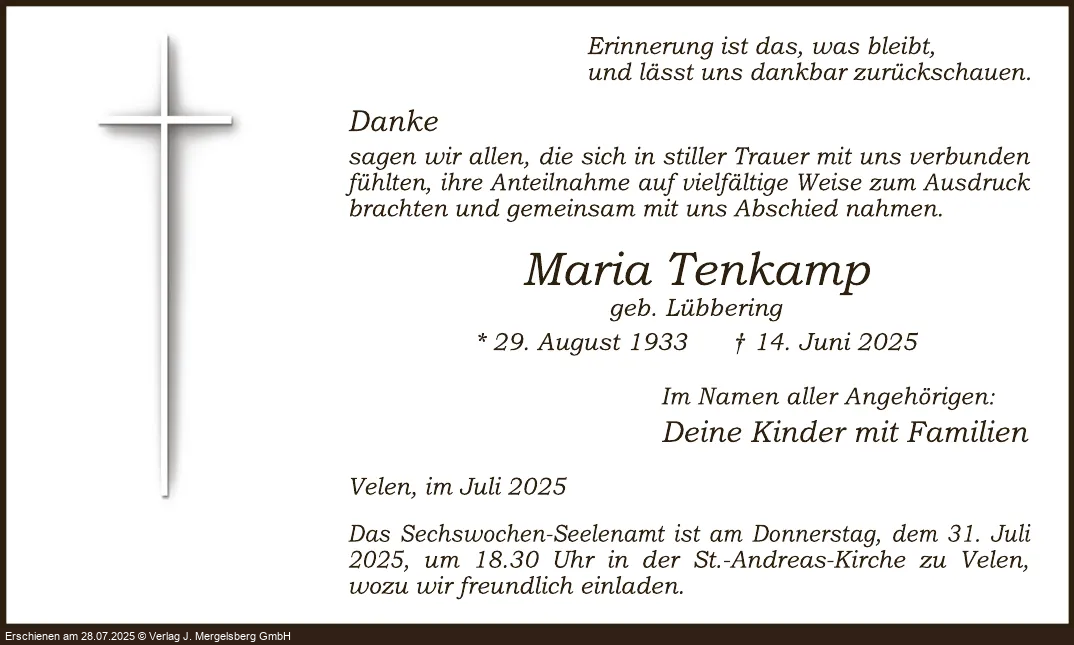 Erinnerung ist das, was bleibt,
und lässt uns dankbar zurückschauen.

Danke

sagen wir allen, die sich in stiller Trauer mit uns verbunden fühlten, ihre Anteilnahme auf vielfältige Weise zum Ausdruck brachten und gemeinsam mit uns Abschied nahmen.

Maria Tenkamp

geb. Lübbering

* 29. August 1933 † 14. Juni 2025

Im Namen aller Angehörigen:

Deine Kinder mit Familien

Velen, im Juli 2025

Das Sechswochen-Seelenamt ist am Donnerstag, dem 31. Juli 2025, um 18.30 Uhr in der St.-Andreas-Kirche zu Velen, wozu wir freundlich einladen.

Erschienen am 28.07.2025 © Verlag J. Mergelsberg GmbH